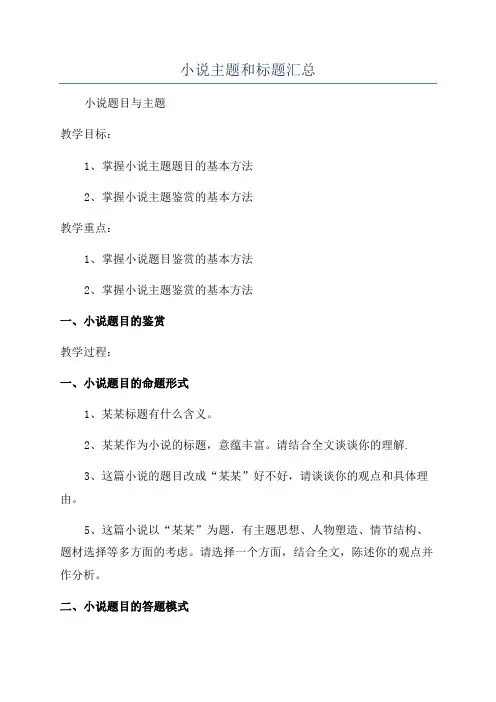 小说主题和标题汇总

小说题目与主题

教学目标：

1、掌握小说主题题目的基本方法

2、掌握小说主题鉴赏的基本方法

教学重点：

1、掌握小说题目鉴赏的基本方法

2、掌握小说主题鉴赏的基本方法

一、小说题目的鉴赏

教学过程：

一、小说题目的命题形式

1、某某标题有什么含义。

2、某某作为小说的标题，意蕴丰富。请结合全文谈谈你的理解.

3、这篇小说的题目改成“某某”好不好，请谈谈你的观点和具体理由。

5、这篇小说以“某某”为题，有主题思想、人物塑造、情节结构、题材选择等多方面的考虑。请选择一个方面，结合全文，陈述你的观点并作分析。

二、小说题目的答题模式